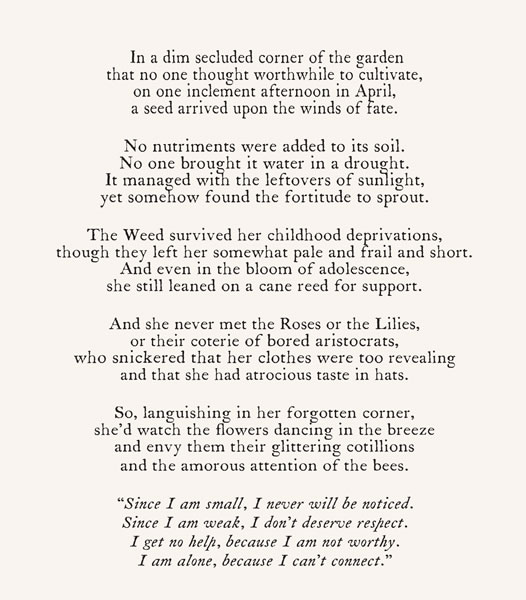 In a dim secluded corner of the garden
that no one thought worthwhile to cultivate,
on one inclement afternoon in April,
a seed arrived upon the winds of fate.

No nutriments were added to its soil.
No one brought it water in a drought.
It managed with the leftovers of sunlight,
yet somehow found the fortitude to sprout.

The Weed survived her childhood deprivations,
though they left her somewhat pale and frail and short.
And even in the bloom of adolescence,
she still leaned on a cane reed for support.

And she never met the Roses or the Lilies,
or their coterie of bored aristocrats,
who snickered that her clothes were too revealing
and that she had atrocious taste in hats.

So, languishing in her forgotten corner,
she'd watch the flowers dancing in the breeze
and envy them their glittering cotillions
and the amorous attention of the bees.

"Since I am small, I never will be noticed.
Since I am weak, I don't deserve respect.
I get no help, because I am not worthy.
I am alone, because I can't connect."